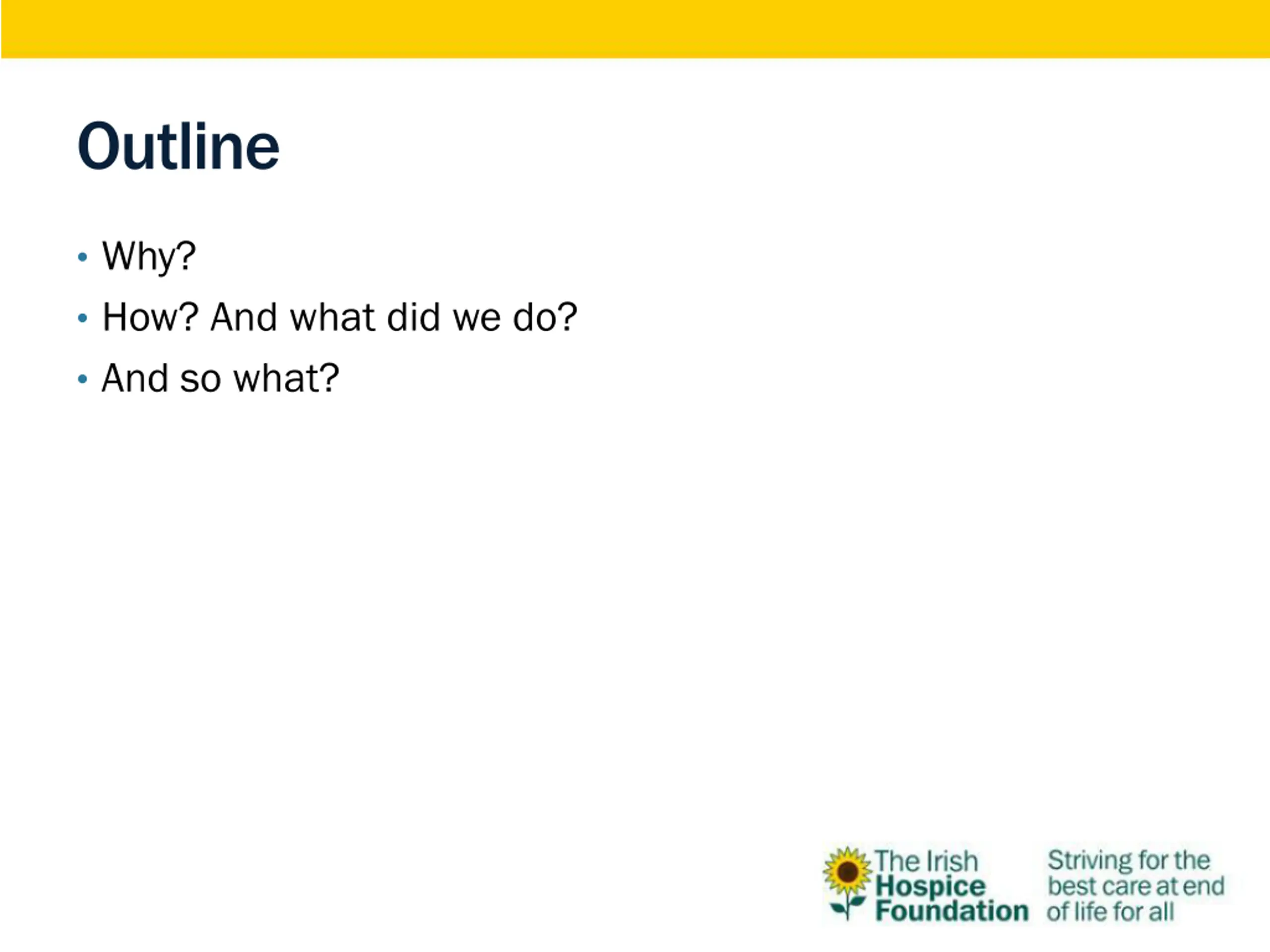 Outline

• Why?
• How? And what did we do?
• And so what?

The Irish Hospice Foundation

Striving for the best care at end of life for all